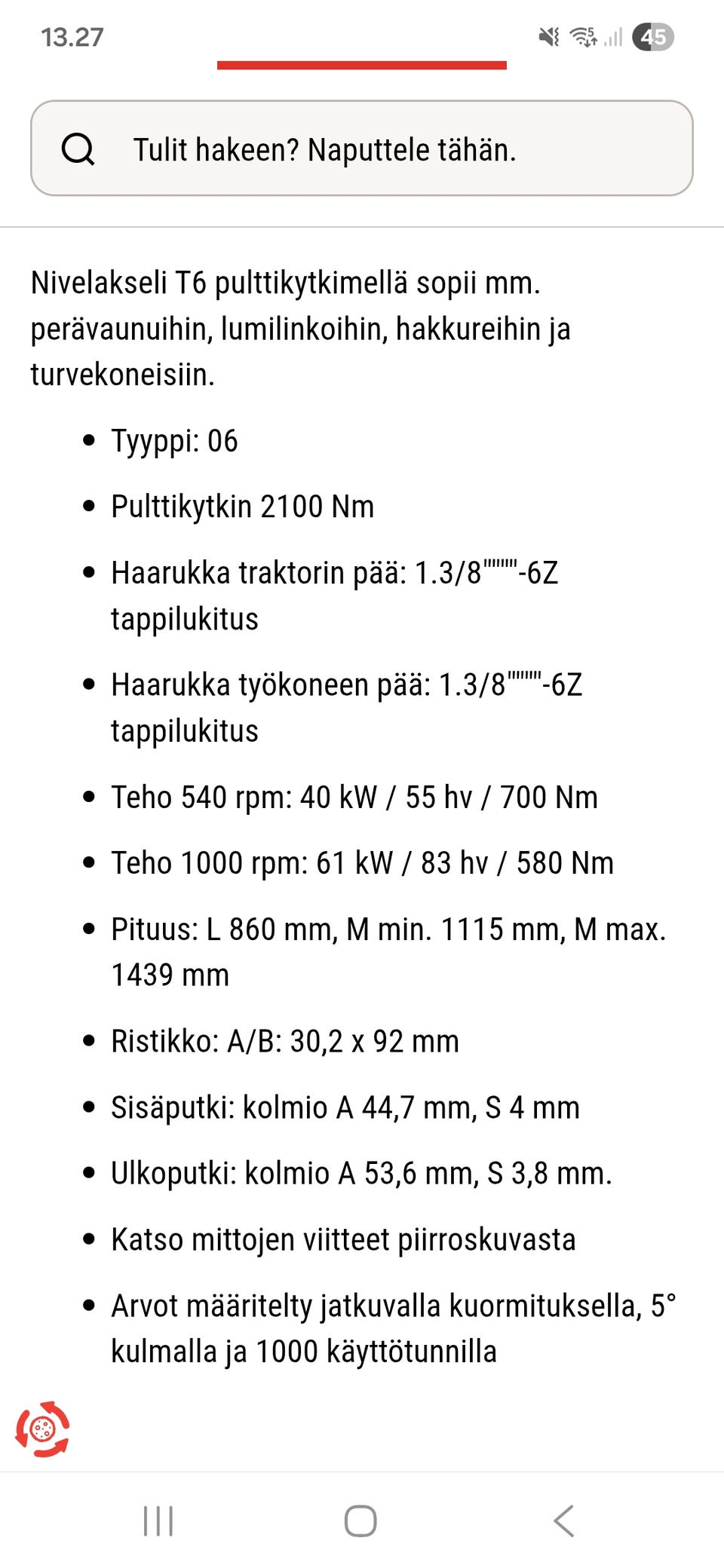 13.27

45

Tulit hakeen? Naputtele tähän.

Nivelakseli T6 pulttikytkimellä sopii mm. perävaunuihin, lumilinkoihin, hakkureihin ja turvekoneisiin.

- Tyyppi: 06
- Pulttikytkin 2100 Nm
- Haarukka traktorin pää: 1.3/8""""-6Z tappilukitus
- Haarukka työkoneen pää: 1.3/8""""-6Z tappilukitus
- Teho 540 rpm: 40 kW / 55 hv / 700 Nm
- Teho 1000 rpm: 61 kW / 83 hv / 580 Nm
- Pituus: L 860 mm, M min. 1115 mm, M max. 1439 mm
- Ristikko: A/B: 30,2 x 92 mm
- Sisäputki: kolmio A 44,7 mm, S 4 mm
- Ulkoputki: kolmio A 53,6 mm, S 3,8 mm.
- Katso mittojen viitteet piirroskuvasta
- Arvot määritelty jatkuvalla kuormituksella, 5° kulmalla ja 1000 käyttötunnilla